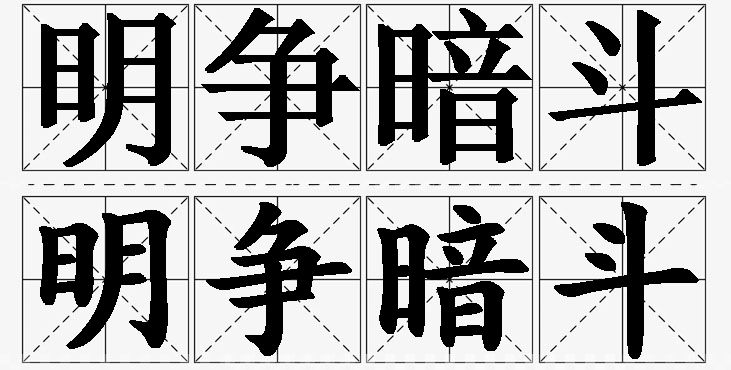 明争暗斗
明争暗斗